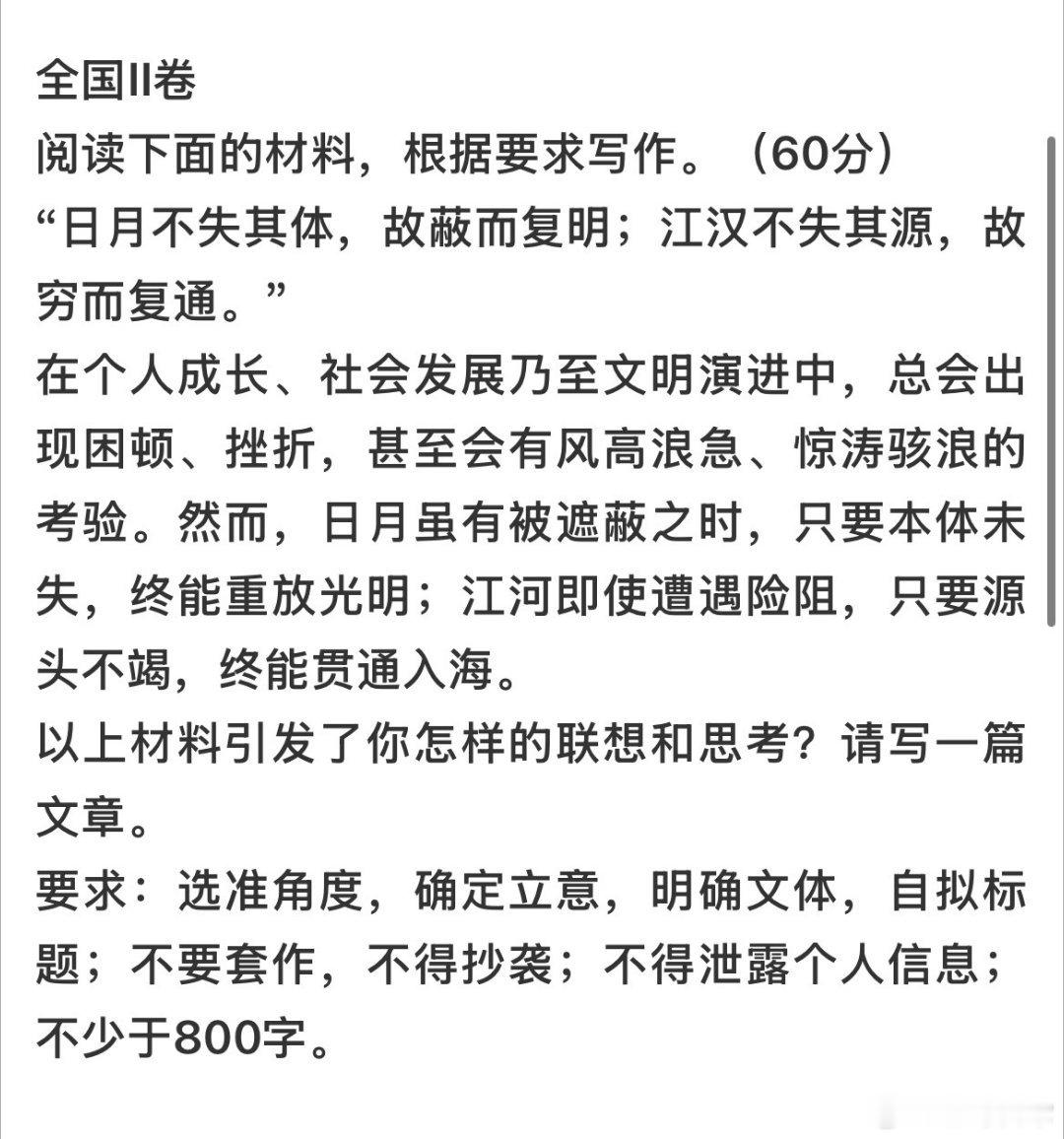 全国II卷
阅读下面的材料，根据要求写作。（60分）
“日月不失其体，故蔽而复明；江汉不失其源，故穷而复通。”
在个人成长、社会发展乃至文明演进中，总会出现困顿、挫折，甚至会有风高浪急、惊涛骇浪的考验。然而，日月虽有被遮蔽之时，只要本体未失，终能重放光明；江河即使遭遇险阻，只要源头不竭，终能贯通入海。
以上材料引发了你怎样的联想和思考？请写一篇文章。
要求：选准角度，确定立意，明确文体，自拟标题；不要套作，不得抄袭；不得泄露个人信息；不少于800字。